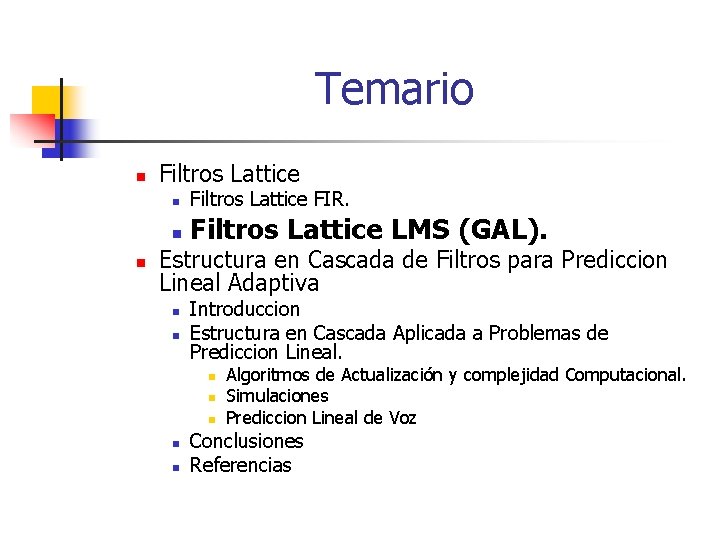 Temario

• Filtros Lattice
• Filtros Lattice FIR.
• Filtros Lattice LMS (GAL).
• Estructura en Cascada de Filtros para Prediccion Lineal Adaptiva
• Introduccion
• Estructura en Cascada Aplicada a Problemas de Prediccion Lineal.
• Algoritmos de Actualización y complejidad Computacional.
• Simulaciones
• Prediccion Lineal de Voz
• Conclusiones
• Referencias